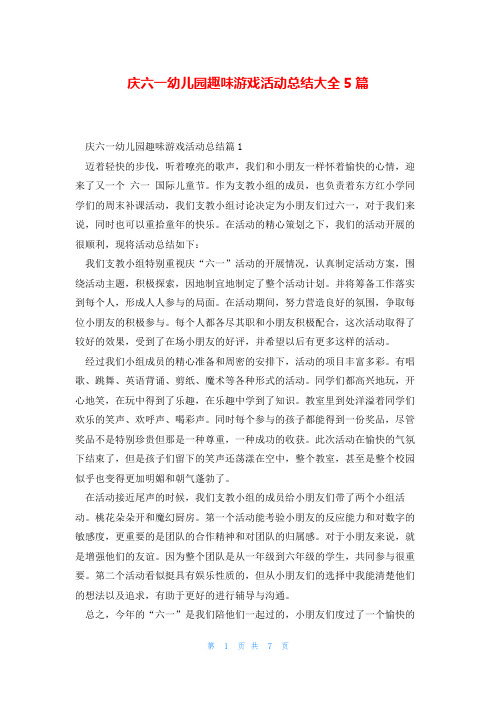 庆六一幼儿园趣味游戏活动总结大全 5 篇

庆六一幼儿园趣味游戏活动总结篇 1

迈着轻快的步伐，听着嘹亮的歌声，我们和小朋友一样怀着愉快的心情，迎来了又一个 六一 国际儿童节。作为支教小组的成员，也负责着东方红小学同学们的周末补课活动，我们支教小组讨论决定为小朋友们过六一，对于我们来说，同时也可以重拾童年的快乐。在活动的精心策划之下，我们的活动开展的很顺利，现将活动总结如下：

我们支教小组特别重视庆“六一”活动的开展情况，认真制定活动方案，围绕活动主题，积极探索，因地制宜地制定了整个活动计划。并将筹备工作落实到每个人，形成人人参与的局面。在活动期间，努力营造良好的氛围，争取每位小朋友的积极参与。每个人都各尽其职和小朋友积极配合，这次活动取得了较好的效果，受到了在场小朋友的好评，并希望以后有更多这样的活动。

经过我们小组成员的精心准备和周密的安排下，活动的项目丰富多彩。有唱歌、跳舞、英语背诵、剪纸、魔术等各种形式的活动。同学们都高兴地玩，开心地笑，在玩中得到了乐趣，在乐趣中学到了知识。教室里到处洋溢着同学们欢乐的笑声、欢呼声、喝彩声。同时每个参与的孩子都能得到一份奖品，尽管奖品不是特别珍贵但那是一种尊重，一种成功的收获。此次活动在愉快的气氛下结束了，但是孩子们留下的笑声还荡漾在空中，整个教室，甚至是整个校园似乎也变得更加明媚和朝气蓬勃了。

在活动接近尾声的时候，我们支教小组的成员给小朋友们带了两个小组活动。桃花朵朵开和魔幻厨房。第一个活动能考验小朋友的反应能力和对数字的敏感度，更重要的是团队的合作精神和对团队的归属感。对于小朋友来说，就是增强他们的友谊。因为整个团队是从一年级到六年级的学生，共同参与很重要。第二个活动看似挺具有娱乐性质的，但从小朋友们的选择中我能清楚他们的想法以及追求，有助于更好的进行辅导与沟通。

总之，今年的“六一”是我们陪他们一起过的，小朋友们度过了一个愉快的

第 1 页 共 7 页